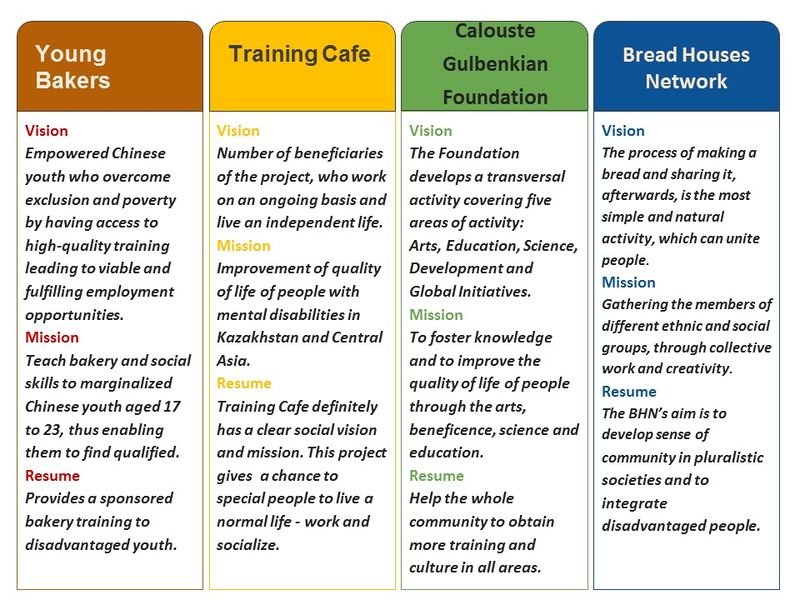 Young Bakers

Vision
Empowered Chinese youth who overcome exclusion and poverty by having access to high-quality training leading to viable and fulfilling employment opportunities.
Mission
Teach bakery and social skills to marginalized Chinese youth aged 17 to 23, thus enabling them to find qualified.
Resume
Provides a sponsored bakery training to disadvantaged youth.

Training Cafe

Vision
Number of beneficiaries of the project, who work on an ongoing basis and live an independent life.
Mission
Improvement of quality of life of people with mental disabilities in Kazakhstan and Central Asia.
Resume
Training Cafe definitely has a clear social vision and mission. This project gives a chance to special people to live a normal life - work and socialize.

Calouste Gulbenkian Foundation

Vision
The Foundation develops a transversal activity covering five areas of activity: Arts, Education, Science, Development and Global Initiatives.
Mission
To foster knowledge and to improve the quality of life of people through the arts, beneficence, science and education.
Resume
Help the whole community to obtain more training and culture in all areas.

Bread Houses Network

Vision
The process of making a bread and sharing it, afterwards, is the most simple and natural activity, which can unite people.
Mission
Gathering the members of different ethnic and social groups, through collective work and creativity.
Resume
The BHN's aim is to develop sense of community in pluralistic societies and to integrate disadvantaged people.